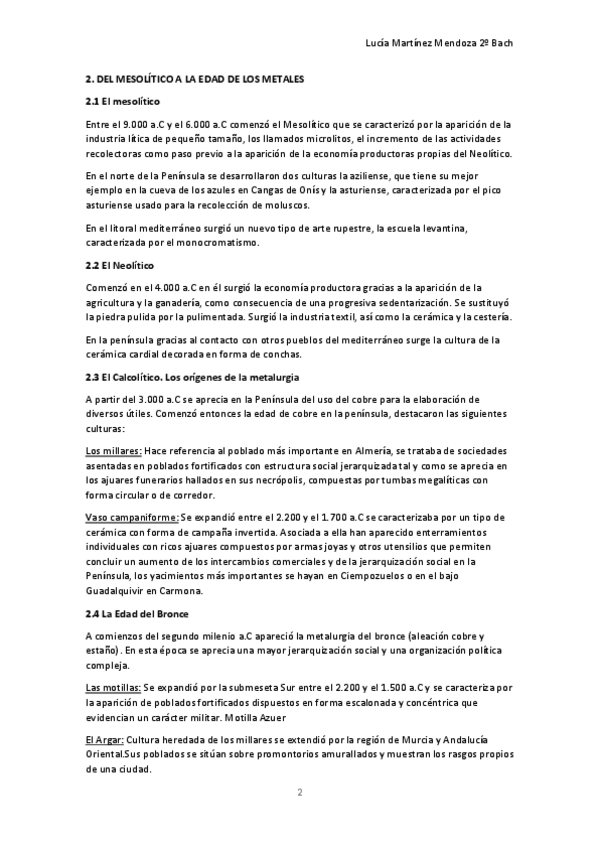 Lucía Martínez Mendoza 2º Bach

2. DEL MESOLÍTICO A LA EDAD DE LOS METALES

2.1 El mesolítico

Entre el 9.000 a.C y el 6.000 a.C comenzó el Mesolítico que se caracterizó por la aparición de la industria lítica de pequeño tamaño, los llamados microlitos, el incremento de las actividades recolectoras como paso previo a la aparición de la economía productoras propias del Neolítico.

En el norte de la Península se desarrollaron dos culturas la aziliense, que tiene su mejor ejemplo en la cueva de los azules en Cangas de Onís y la asturiense, caracterizada por el pico asturiense usado para la recolección de moluscos.

En el litoral mediterráneo surgió un nuevo tipo de arte rupestre, la escuela levantina, caracterizada por el monocromatismo.

2.2 El Neolítico

Comenzó en el 4.000 a.C en él surgió la economía productora gracias a la aparición de la agricultura y la ganadería, como consecuencia de una progresiva sedentarización. Se sustituyó la piedra pulida por la pulimentada. Surgió la industria textil, así como la cerámica y la cestería.

En la península gracias al contacto con otros pueblos del mediterráneo surge la cultura de la cerámica cardial decorada en forma de conchas.

2.3 El Calcolítico. Los orígenes de la metalurgia

A partir del 3.000 a.C se aprecia en la Península del uso del cobre para la elaboración de diversos útiles. Comenzó entonces la edad de cobre en la península, destacaron las siguientes culturas:

Los millares: Hace referencia al poblado más importante en Almería, se trataba de sociedades asentadas en poblados fortificados con estructura social jerarquizada tal y como se aprecia en los ajuares funerarios hallados en sus necrópolis, compuestas por tumbas megalíticas con forma circular o de corredor.

Vaso campaniforme: Se expandió entre el 2.200 y el 1.700 a.C se caracterizaba por un tipo de cerámica con forma de campaña invertida. Asociada a ella han aparecido enterramientos individuales con ricos ajuares compuestos por armas joyas y otros utensilios que permiten concluir un aumento de los intercambios comerciales y de la jerarquización social en la Península, los yacimientos más importantes se hayan en Ciempozuelos o en el bajo Guadalquivir en Carmona.

2.4 La Edad del Bronce

A comienzos del segundo milenio a.C apareció la metalurgia del bronce (aleación cobre y estaño). En esta época se aprecia una mayor jerarquización social y una organización política compleja.

Las motillas: Se expandió por la submeseta Sur entre el 2.200 y el 1.500 a.C y se caracteriza por la aparición de poblados fortificados dispuestos en forma escalonada y concéntrica que evidencian un carácter militar. Motilla Azuer

El Argar: Cultura heredada de los millares se extendió por la región de Murcia y Andalucía Oriental.Sus poblados se sitúan sobre promontorios amurallados y muestran los rasgos propios de una ciudad.

2